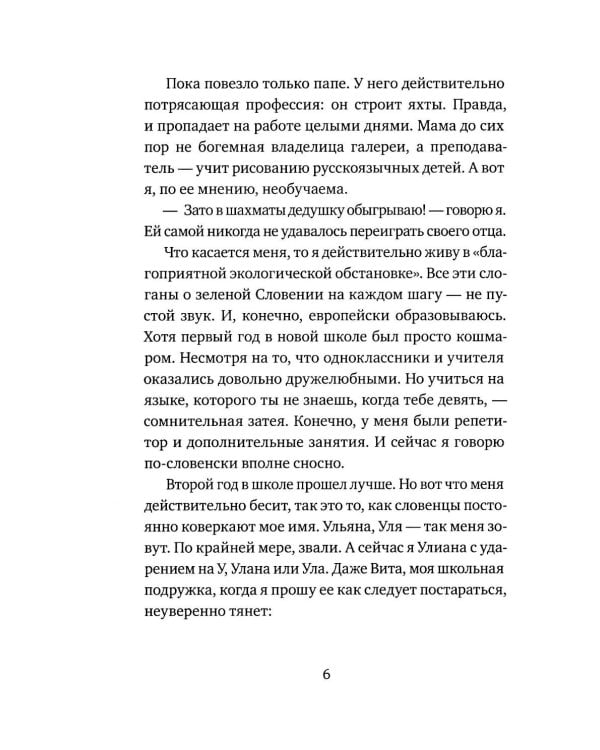 Пока повезло только папе. У него действительно потрясающая профессия: он строит яхты. Правда, и пропадает на работе целыми днями. Мама до сих пор не богемная владелица галереи, а преподаватель — учит рисованию русскоязычных детей. А вот я, по ее мнению, необучаема.

— Зато в шахматы дедушку обыгрываю! — говорю я. Ей самой никогда не удавалось переиграть своего отца.

Что касается меня, то я действительно живу в «благоприятной экологической обстановке». Все эти слоганы о зеленой Словении на каждом шагу — не пустой звук. И, конечно, европейски образовываюсь. Хотя первый год в новой школе был просто кошмаром. Несмотря на то, что одноклассники и учителя оказались довольно дружелюбными. Но учиться на языке, которого ты не знаешь, когда тебе девять, — сомнительная затея. Конечно, у меня были репетитор и дополнительные занятия. И сейчас я говорю по-словенски вполне сносно.

Второй год в школе прошел лучше. Но вот что меня действительно бесит, так это то, как словенцы постоянно коверкают мое имя. Ульяна, Уля — так меня зовут. По крайней мере, звали. А сейчас я Улиана с ударением на У, Улана или Ула. Даже Вита, моя школьная подружка, когда я прошу ее как следует постараться, неуверенно тянет:

6